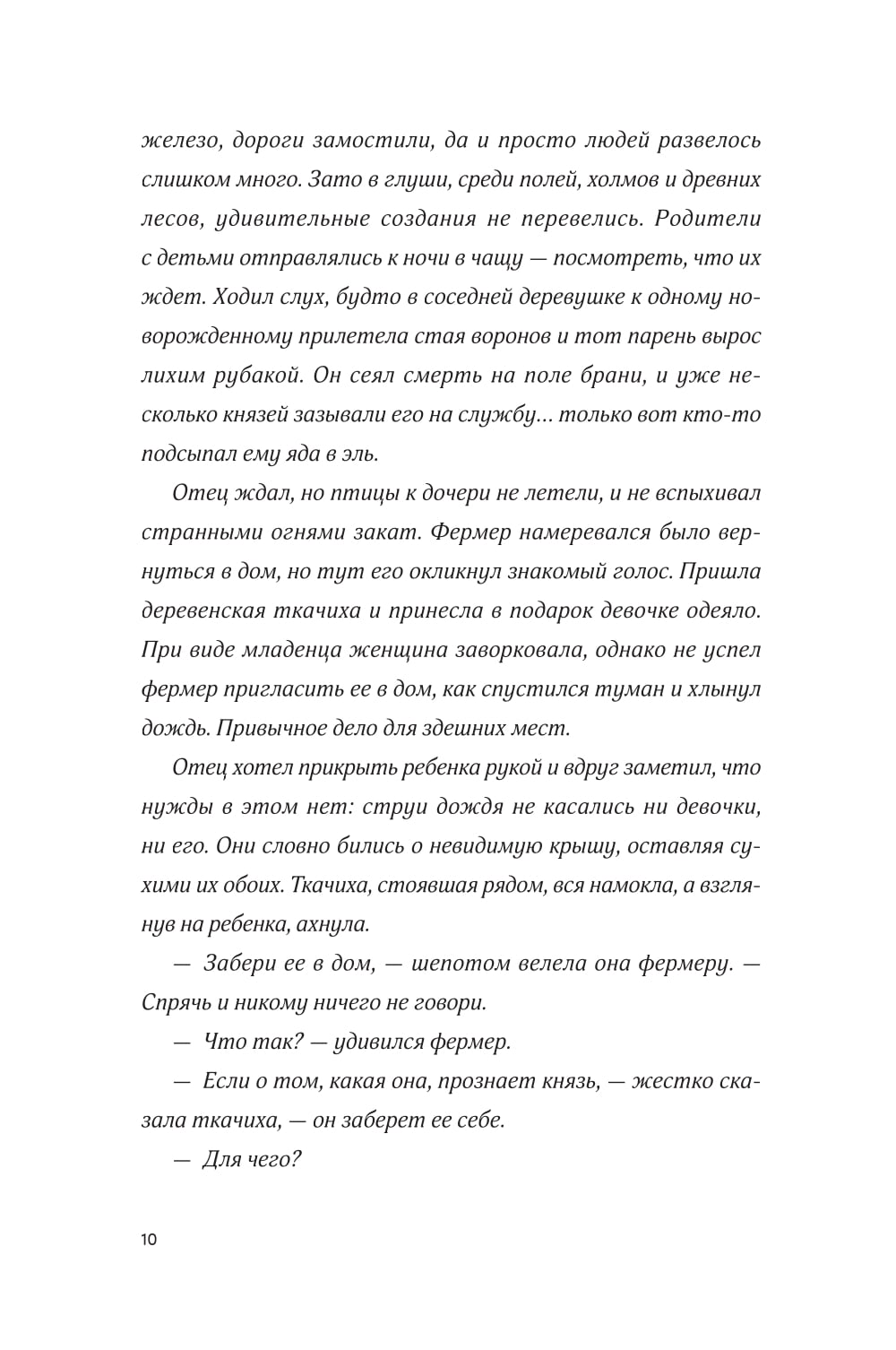 железо, дороги замостили, да и просто людей развелось слишком много. Зато в глуши, среди полей, холмов и древних лесов, удивительные создания не перевелись. Родители с детьми отправлялись к ночи в чащу — посмотреть, что их ждет. Ходил слух, будто в соседней деревушке к одному новорожденному прилетела стая воронов и тот парень вырос лихим рубакой. Он сеял смерть на поле брани, и уже несколько князей зазывали его на службу… только вот кто-то подсыпал ему яда в эль.

Отец ждал, но птицы к дочери не летели, и не вспыхивал странными огнями закат. Фермер намеревался было вернуться в дом, но тут его окликнул знакомый голос. Пришла деревенская ткачиха и принесла в подарок девочке одеяло. При виде младенца женщина заворковала, однако не успел фермер пригласить ее в дом, как спустился туман и хлынул дождь. Привычное дело для здешних мест.

Отец хотел прикрыть ребенка рукой и вдруг заметил, что нужды в этом нет: струи дождя не касались ни девочки, ни его. Они словно бились о невидимую крышу, оставляя сухими их обоих. Ткачиха, стоявшая рядом, вся намокла, а взглянув на ребенка, ахнула.

— Забери ее в дом, — шепотом велела она фермеру. — Спрячь и никому ничего не говори.

— Что так? — удивился фермер.

— Если о том, какая она, прознает князь, — жестко сказала ткачиха, — он заберет ее себе.

— Для чего?

10